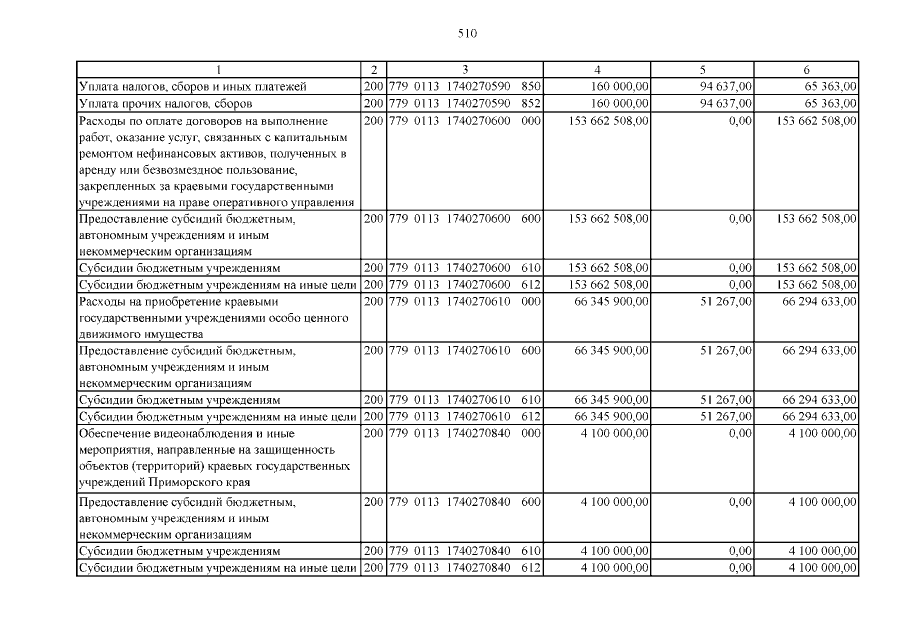 510

| 1 | 2 | 3 | 4 | 5 | 6 |
|---|---|---|---|---|---|
| Уплата налогов, сборов и иных платежей | 200 | 779 0113 1740270590 850 | 160 000,00 | 94 637,00 | 65 363,00 |
| Уплата прочих налогов, сборов | 200 | 779 0113 1740270590 852 | 160 000,00 | 94 637,00 | 65 363,00 |
| Расходы по оплате договоров на выполнение работ, оказание услуг, связанных с капитальным ремонтом нефинансовых активов, полученных в аренду или безвозмездное пользование, закрепленных за краевыми государственными учреждениями на праве оперативного управления | 200 | 779 0113 1740270600 000 | 153 662 508,00 | 0,00 | 153 662 508,00 |
| Предоставление субсидий бюджетным, автономным учреждениям и иным некоммерческим организациям | 200 | 779 0113 1740270600 600 | 153 662 508,00 | 0,00 | 153 662 508,00 |
| Субсидии бюджетным учреждениям | 200 | 779 0113 1740270600 610 | 153 662 508,00 | 0,00 | 153 662 508,00 |
| Субсидии бюджетным учреждениям на иные цели | 200 | 779 0113 1740270600 612 | 153 662 508,00 | 0,00 | 153 662 508,00 |
| Расходы на приобретение краевыми государственными учреждениями особо ценного движимого имущества | 200 | 779 0113 1740270610 000 | 66 345 900,00 | 51 267,00 | 66 294 633,00 |
| Предоставление субсидий бюджетным, автономным учреждениям и иным некоммерческим организациям | 200 | 779 0113 1740270610 600 | 66 345 900,00 | 51 267,00 | 66 294 633,00 |
| Субсидии бюджетным учреждениям | 200 | 779 0113 1740270610 610 | 66 345 900,00 | 51 267,00 | 66 294 633,00 |
| Субсидии бюджетным учреждениям на иные цели | 200 | 779 0113 1740270610 612 | 66 345 900,00 | 51 267,00 | 66 294 633,00 |
| Обеспечение видеонаблюдения и иные мероприятия, направленные на защищенность объектов (территорий) краевых государственных учреждений Приморского края | 200 | 779 0113 1740270840 000 | 4 100 000,00 | 0,00 | 4 100 000,00 |
| Предоставление субсидий бюджетным, автономным учреждениям и иным некоммерческим организациям | 200 | 779 0113 1740270840 600 | 4 100 000,00 | 0,00 | 4 100 000,00 |
| Субсидии бюджетным учреждениям | 200 | 779 0113 1740270840 610 | 4 100 000,00 | 0,00 | 4 100 000,00 |
| Субсидии бюджетным учреждениям на иные цели | 200 | 779 0113 1740270840 612 | 4 100 000,00 | 0,00 | 4 100 000,00 |